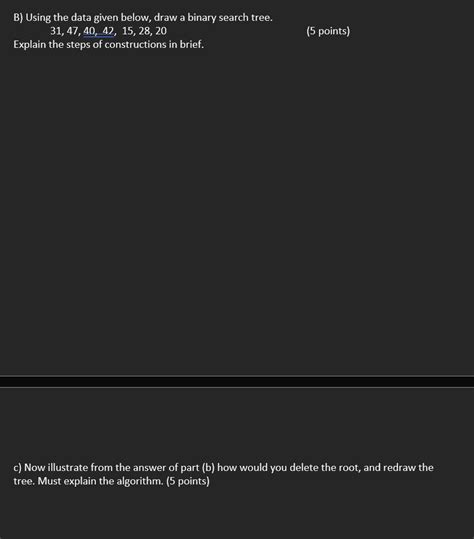 B) Using the data given below, draw a binary search tree.
31, 47, 40, 42, 15, 28, 20 (5 points)
Explain the steps of constructions in brief.

c) Now illustrate from the answer of part (b) how would you delete the root, and redraw the tree. Must explain the algorithm. (5 points)